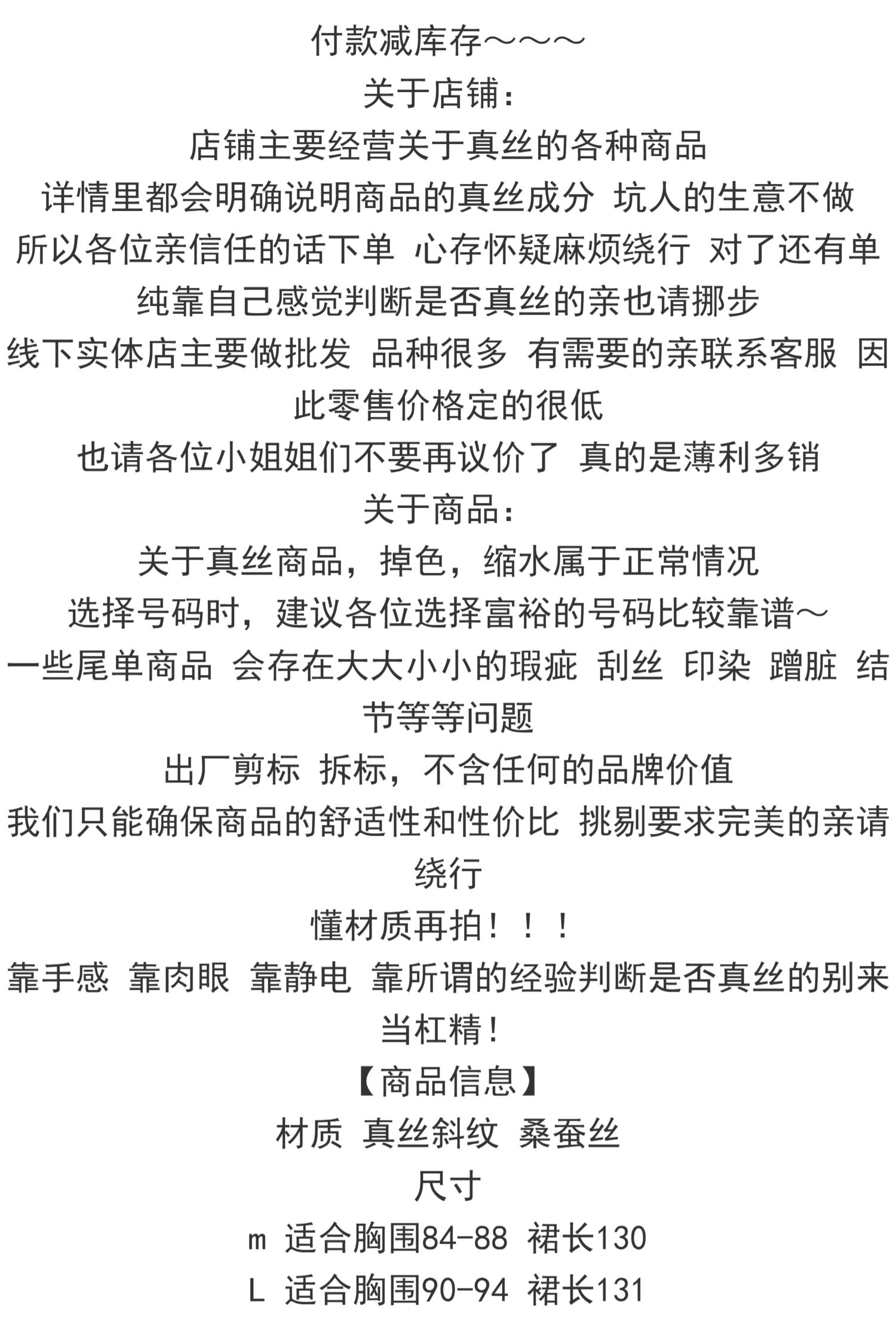 付款减库存～～～
关于店铺：
店铺主要经营关于真丝的各种商品
详情里都会明确说明商品的真丝成分 坑人的生意不做
所以各位亲信任的话下单 心存怀疑麻烦绕行 对了还有单纯靠自己感觉判断是否真丝的亲也请挪步
线下实体店主要做批发 品种很多 有需要的亲联系客服 因此零售价格定的很低
也请各位小姐姐们不要再议价了 真的是薄利多销
关于商品：
关于真丝商品，掉色，缩水属于正常情况
选择号码时，建议各位选择富裕的号码比较靠谱～
一些尾单商品 会存在大大小小的瑕疵 刮丝 印染 蹭脏 结节等等问题
出厂剪标 拆标，不含任何的品牌价值
我们只能确保商品的舒适性和性价比 挑剔要求完美的亲请绕行
懂材质再拍！！！
靠手感 靠肉眼 靠静电 靠所谓的经验判断是否真丝的别来当杠精！
【商品信息】
材质 真丝斜纹 桑蚕丝
尺寸
m 适合胸围84-88 裙长130
L 适合胸围90-94 裙长131